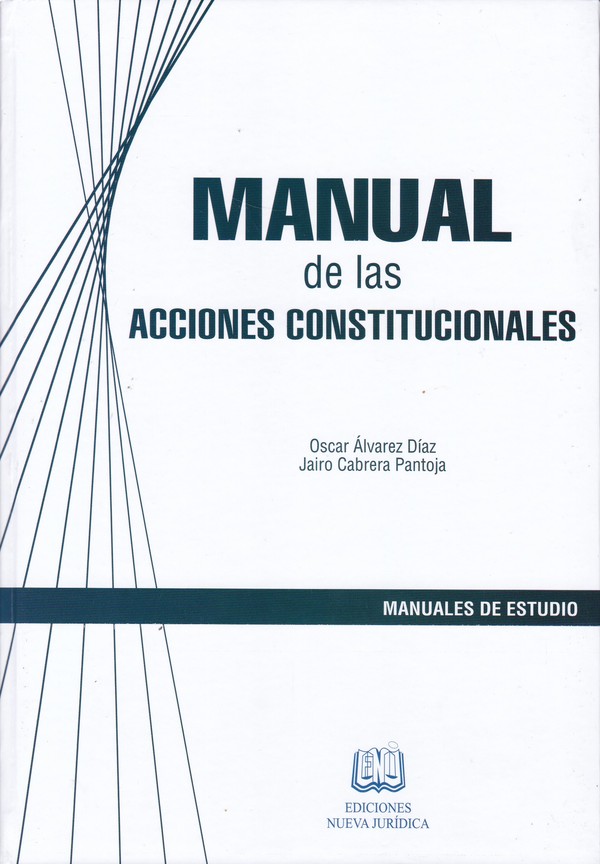 MANUAL
de las
ACCIONES CONSTITUCIONALES

Oscar Álvarez Díaz
Jairo Cabrera Pantoja

MANUALES DE ESTUDIO

EDICIONES
NUEVA JURÍDICA